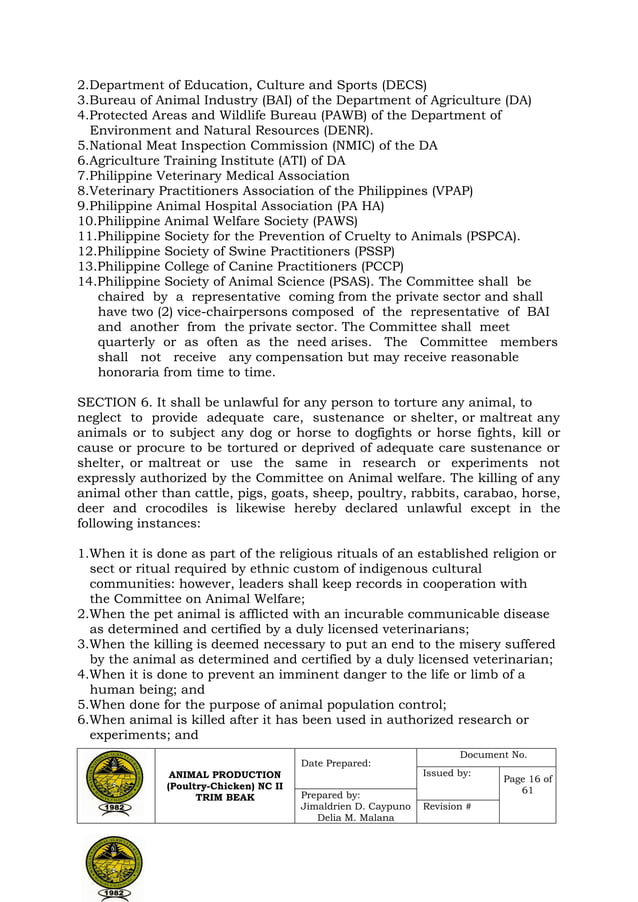 2.Department of Education, Culture and Sports (DECS)
3.Bureau of Animal Industry (BAI) of the Department of Agriculture (DA)
4.Protected Areas and Wildlife Bureau (PAWB) of the Department of Environment and Natural Resources (DENR).
5.National Meat Inspection Commission (NMIC) of the DA
6.Agriculture Training Institute (ATI) of DA
7.Philippine Veterinary Medical Association
8.Veterinary Practitioners Association of the Philippines (VPAP)
9.Philippine Animal Hospital Association (PA HA)
10.Philippine Animal Welfare Society (PAWS)
11.Philippine Society for the Prevention of Cruelty to Animals (PSPCA).
12.Philippine Society of Swine Practitioners (PSSP)
13.Philippine College of Canine Practitioners (PCCP)
14.Philippine Society of Animal Science (PSAS). The Committee shall be chaired by a representative coming from the private sector and shall have two (2) vice-chairpersons composed of the representative of BAI and another from the private sector. The Committee shall meet quarterly or as often as the need arises. The Committee members shall not receive any compensation but may receive reasonable honoraria from time to time.

SECTION 6. It shall be unlawful for any person to torture any animal, to neglect to provide adequate care, sustenance or shelter, or maltreat any animals or to subject any dog or horse to dogfights or horse fights, kill or cause or procure to be tortured or deprived of adequate care sustenance or shelter, or maltreat or use the same in research or experiments not expressly authorized by the Committee on Animal welfare. The killing of any animal other than cattle, pigs, goats, sheep, poultry, rabbits, carabao, horse, deer and crocodiles is likewise hereby declared unlawful except in the following instances:

1.When it is done as part of the religious rituals of an established religion or sect or ritual required by ethnic custom of indigenous cultural communities: however, leaders shall keep records in cooperation with the Committee on Animal Welfare;
2.When the pet animal is afflicted with an incurable communicable disease as determined and certified by a duly licensed veterinarians;
3.When the killing is deemed necessary to put an end to the misery suffered by the animal as determined and certified by a duly licensed veterinarian;
4.When it is done to prevent an imminent danger to the life or limb of a human being; and
5.When done for the purpose of animal population control;
6.When animal is killed after it has been used in authorized research or experiments; and

| 1982 | ANIMAL PRODUCTION (Poultry-Chicken) NC II TRIM BEAK | Date Prepared: | Document No. | |
|---|---|---|---|---|
| | | | Issued by: | Page 16 of 61 |
| | | Prepared by: Jimaldrien D. Caypuno Delia M. Malana | Revision # | |

1982